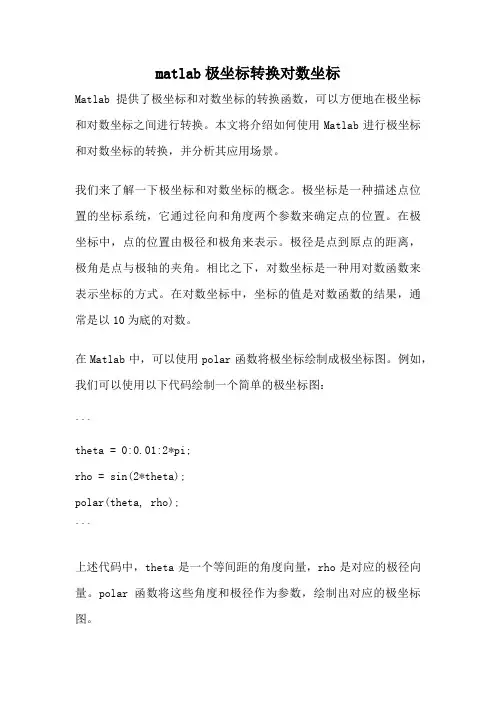 matlab 极坐标转换对数坐标

Matlab 提供了极坐标和对数坐标的转换函数，可以方便地在极坐标和对数坐标之间进行转换。本文将介绍如何使用 Matlab 进行极坐标和对数坐标的转换，并分析其应用场景。

我们来了解一下极坐标和对数坐标的概念。极坐标是一种描述点位置的坐标系统，它通过径向和角度两个参数来确定点的位置。在极坐标中，点的位置由极径和极角来表示。极径是点到原点的距离，极角是点与极轴的夹角。相比之下，对数坐标是一种用对数函数来表示坐标的方式。在对数坐标中，坐标的值是对数函数的结果，通常是以 10 为底的对数。

在 Matlab 中，可以使用 polar 函数将极坐标绘制成极坐标图。例如，我们可以使用以下代码绘制一个简单的极坐标图：

```

theta = 0:0.01:2*pi;

rho = sin(2*theta);

polar(theta, rho);
```

上述代码中，theta 是一个等间距的角度向量，rho 是对应的极径向量。polar 函数将这些角度和极径作为参数，绘制出对应的极坐标图。